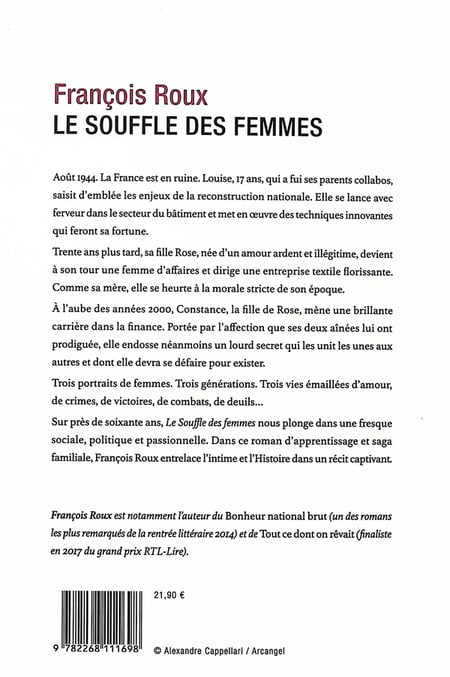 François Roux
LE SOUFFLE DES FEMMES

Août 1944. La France est en ruine. Louise, 17 ans, qui a fui ses parents collabos, saisit d'emblée les enjeux de la reconstruction nationale. Elle se lance avec ferveur dans le secteur du bâtiment et met en œuvre des techniques innovantes qui feront sa fortune.

Trente ans plus tard, sa fille Rose, née d'un amour ardent et illégitime, devient à son tour une femme d'affaires et dirige une entreprise textile florissante. Comme sa mère, elle se heurte à la morale stricte de son époque.

À l'aube des années 2000, Constance, la fille de Rose, mène une brillante carrière dans la finance. Portée par l'affection que ses deux aînées lui ont prodiguée, elle endosse néanmoins un lourd secret qui les unit les unes aux autres et dont elle devra se défaire pour exister.

Trois portraits de femmes. Trois générations. Trois vies émaillées d'amour, de crimes, de victoires, de combats, de deuils...

Sur près de soixante ans, Le Souffle des femmes nous plonge dans une fresque sociale, politique et passionnelle. Dans ce roman d'apprentissage et saga familiale, François Roux entrelace l'intime et l'Histoire dans un récit captivant.

François Roux est notamment l'auteur du Bonheur national brut (un des romans les plus remarqués de la rentrée littéraire 2014) et de Tout ce dont on rêvait (finaliste en 2017 du grand prix RTL-Lire).

21,90 €

9 782268 111698

© Alexandre Cappellari / Arcangel